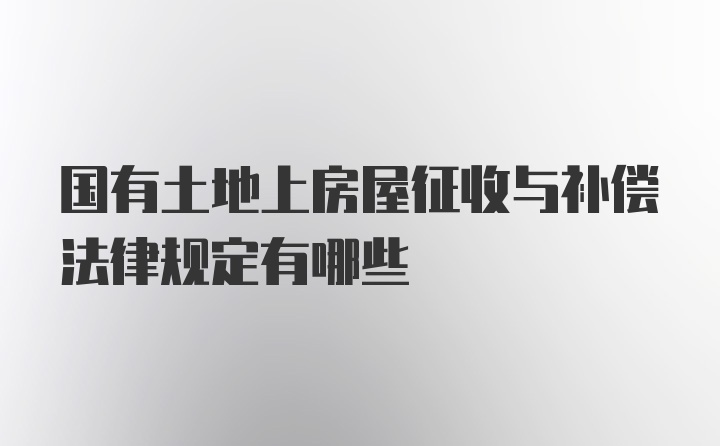 国有土地上房屋征收与补偿法律规定有哪些